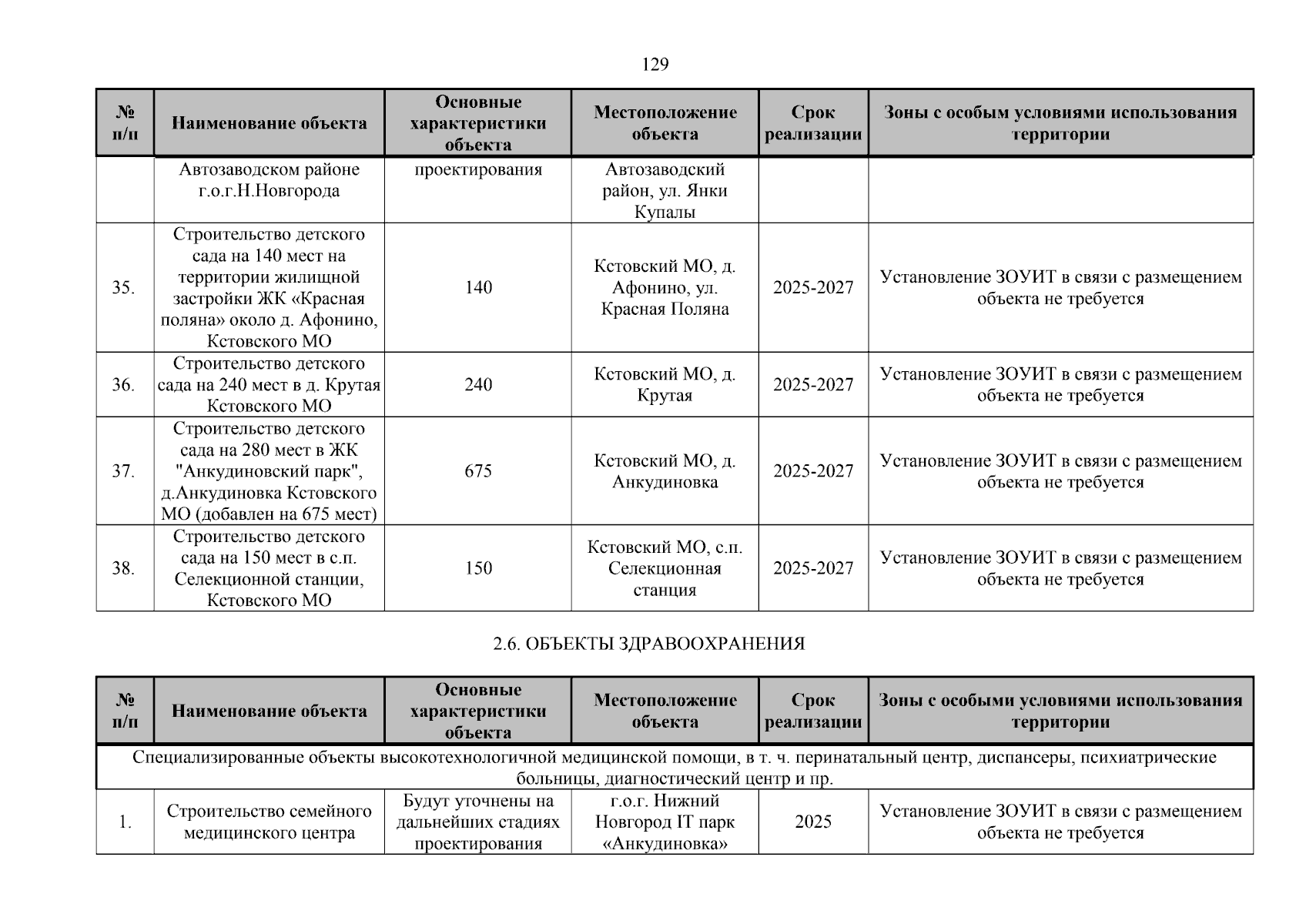 129

| № п/п | Наименование объекта | Основные характеристики объекта | Местоположение объекта | Срок реализации | Зоны с особым условиями использования территории |
|---|---|---|---|---|---|
| | Автозаводском районе г.о.г.Н.Новгорода | проектирования | Автозаводский район, ул. Янки Купалы | | |
| 35. | Строительство детского сада на 140 мест на территории жилищной застройки ЖК «Красная поляна» около д. Афонино, Кстовского МО | 140 | Кстовский МО, д. Афонино, ул. Красная Поляна | 2025-2027 | Установление ЗОУИТ в связи с размещением объекта не требуется |
| 36. | Строительство детского сада на 240 мест в д. Крутая Кстовского МО | 240 | Кстовский МО, д. Крутая | 2025-2027 | Установление ЗОУИТ в связи с размещением объекта не требуется |
| 37. | Строительство детского сада на 280 мест в ЖК "Анкудиновский парк", д.Анкудиновка Кстовского МО (добавлен на 675 мест) | 675 | Кстовский МО, д. Анкудиновка | 2025-2027 | Установление ЗОУИТ в связи с размещением объекта не требуется |
| 38. | Строительство детского сада на 150 мест в с.п. Селекционной станции, Кстовского МО | 150 | Кстовский МО, с.п. Селекционная станция | 2025-2027 | Установление ЗОУИТ в связи с размещением объекта не требуется |

2.6. ОБЪЕКТЫ ЗДРАВООХРАНЕНИЯ

| № п/п | Наименование объекта | Основные характеристики объекта | Местоположение объекта | Срок реализации | Зоны с особыми условиями использования территории |
|---|---|---|---|---|---|
| Специализированные объекты высокотехнологичной медицинской помощи, в т. ч. перинатальный центр, диспансеры, психиатрические больницы, диагностический центр и пр. | | | | | |
| 1. | Строительство семейного медицинского центра | Будут уточнены на дальнейших стадиях проектирования | г.о.г. Нижний Новгород IT парк «Анкудиновка» | 2025 | Установление ЗОУИТ в связи с размещением объекта не требуется |